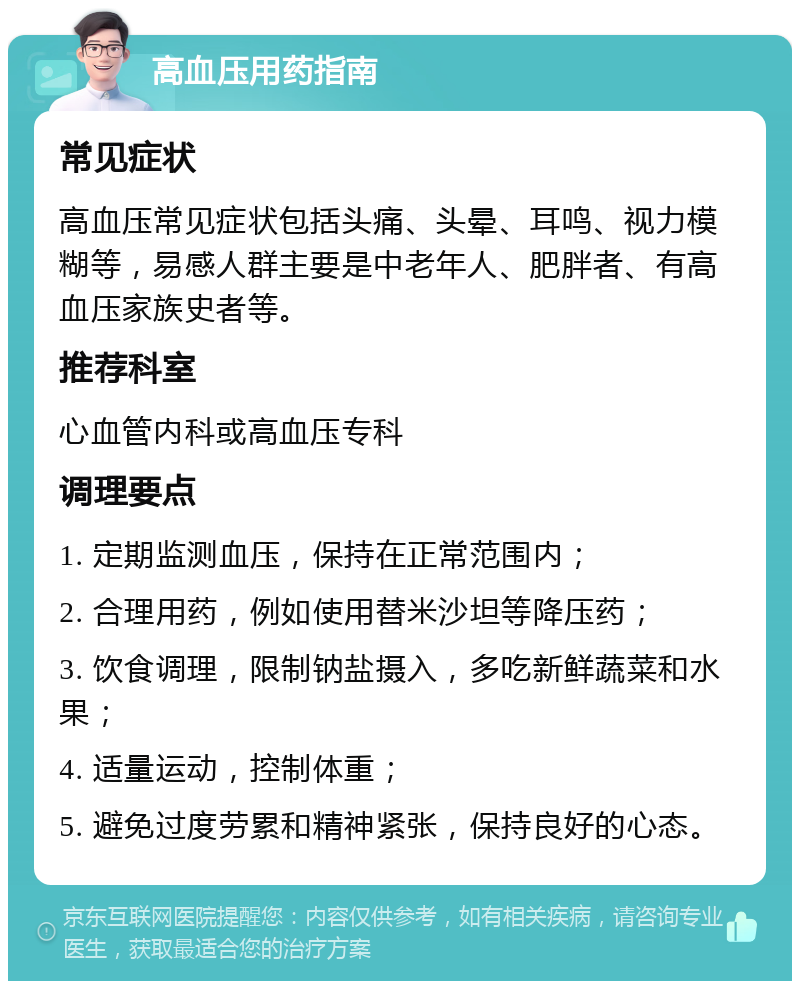 高血压用药指南

常见症状

高血压常见症状包括头痛、头晕、耳鸣、视力模糊等，易感人群主要是中老年人、肥胖者、有高血压家族史者等。

推荐科室

心血管内科或高血压专科

调理要点

1. 定期监测血压，保持在正常范围内；

2. 合理用药，例如使用替米沙坦等降压药；

3. 饮食调理，限制钠盐摄入，多吃新鲜蔬菜和水果；

4. 适量运动，控制体重；

5. 避免过度劳累和精神紧张，保持良好的心态。

京东互联网医院提醒您：内容仅供参考，如有相关疾病，请咨询专业医生，获取最适合您的治疗方案